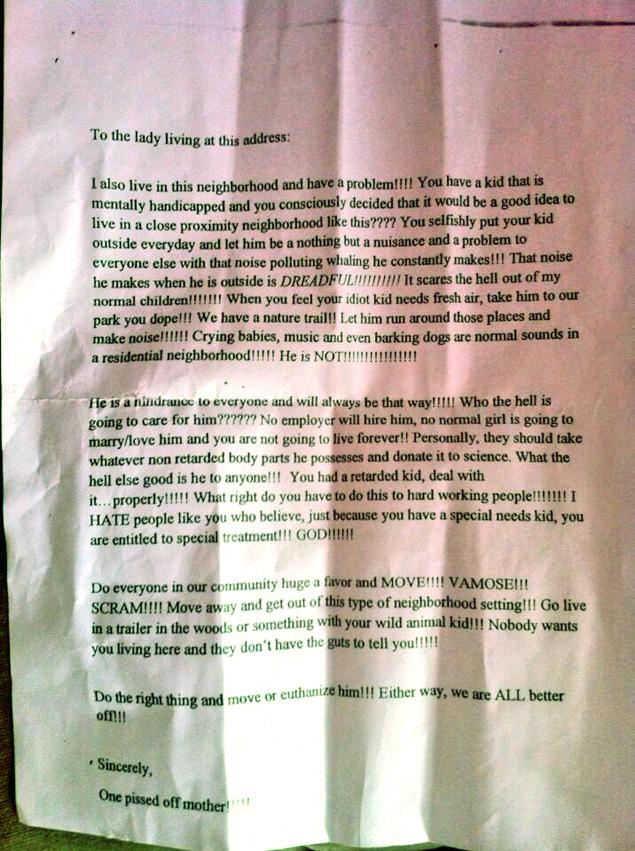 To the lady living at this address:

I also live in this neighborhood and have a problem!!!! You have a kid that is mentally handicapped and you consciously decided that it would be a good idea to live in a close proximity neighborhood like this???? You selfishly put your kid outside everyday and let him be a nothing but a nuisance and a problem to everyone else with that noise polluting whaling he constantly makes!!! That noise he makes when he is outside is DREADFUL!!!!!!!!!! It scares the hell out of my normal children!!!!!!! When you feel your idiot kid needs fresh air, take him to our park you dope!!! We have a nature trail!! Let him run around those places and make noise!!!!!! Crying babies, music and even barking dogs are normal sounds in a residential neighborhood!!!!! He is NOT!!!!!!!!!!!!!!!!

He is a hindrance to everyone and will always be that way!!!!! Who the hell is going to care for him?????? No employer will hire him, no normal girl is going to marry/love him and you are not going to live forever!! Personally, they should take whatever non retarded body parts he possesses and donate it to science. What the hell else good is he to anyone!!! You had a retarded kid, deal with it...properly!!!!! What right do you have to do this to hard working people!!!!!!! I HATE people like you who believe, just because you have a special needs kid, you are entitled to special treatment!!! GOD!!!!!!

Do everyone in our community huge a favor and MOVE!!!! VAMOSE!!! SCRAM!!!! Move away and get out of this type of neighborhood setting!!! Go live in a trailer in the woods or something with your wild animal kid!!! Nobody wants you living here and they don't have the guts to tell you!!!!!

Do the right thing and move or euthanize him!!! Either way, we are ALL better off!!!

Sincerely,

One pissed off mother!!!!!